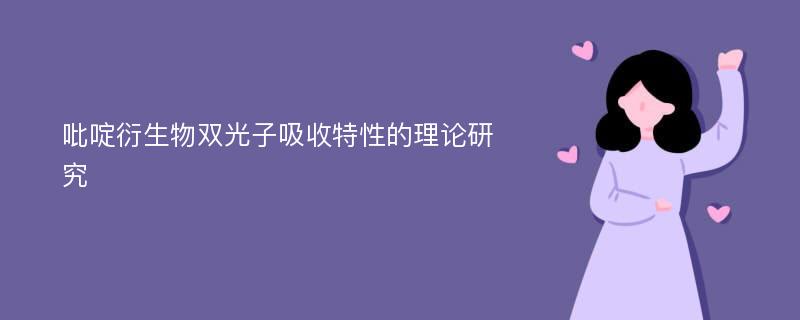 吡啶衍生物双光子吸收特性的理论研究